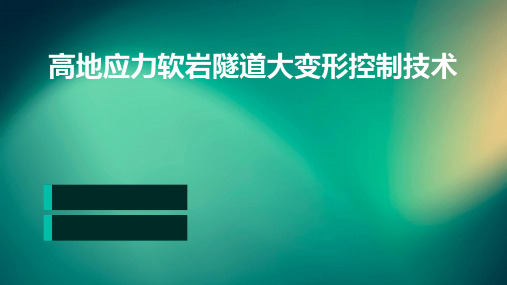 高地应力软岩隧道大变形控制技术